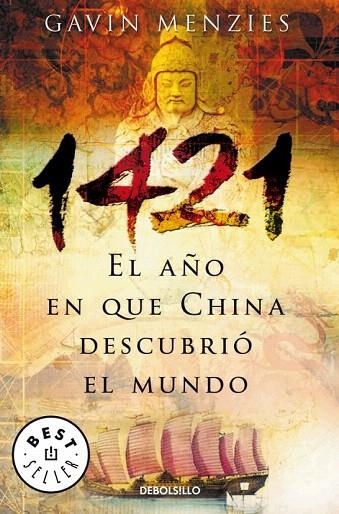 GAVIN MENZIES

1421

EL AÑO EN QUE CHINA DESCUBRIÓ EL MUNDO

BEST SELLER

DEBOLSILLO